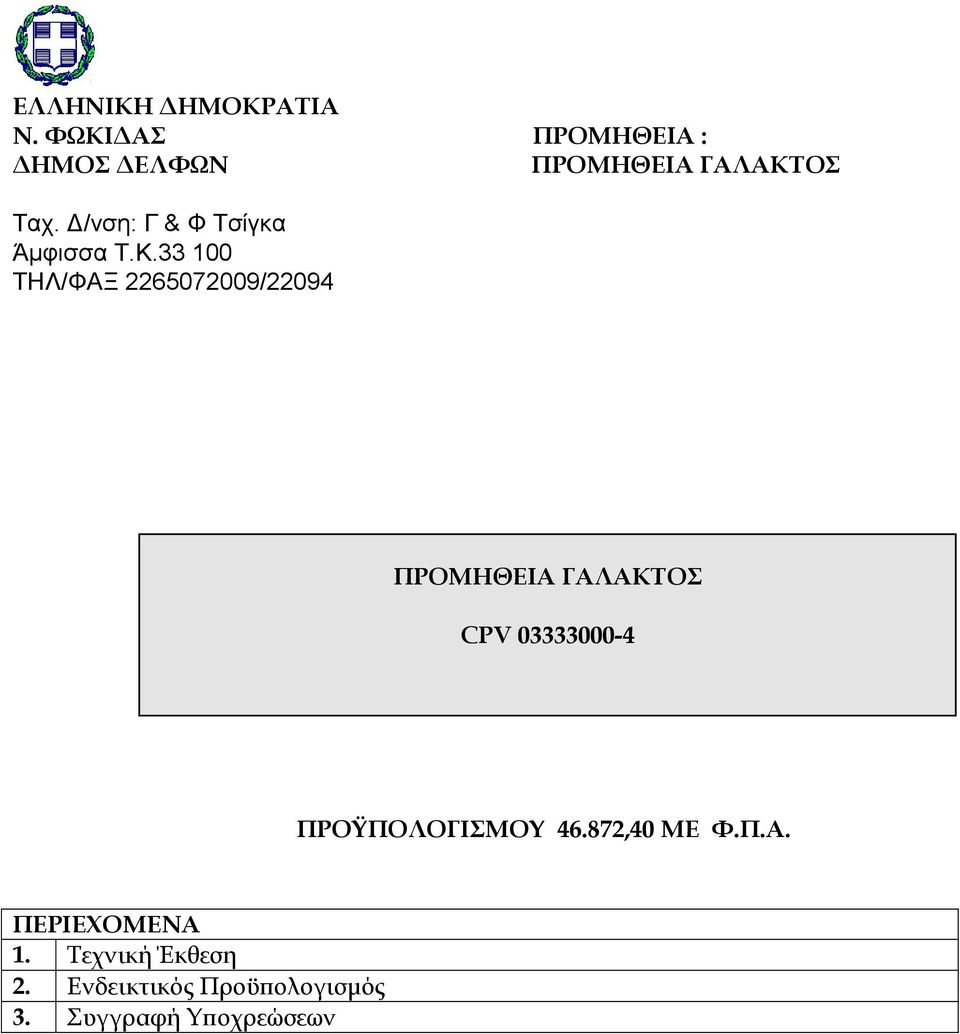 ΕΛΛΗΝΙΚΗ ΔΗΜΟΚΡΑΤΙΑ
Ν. ΦΩΚΙΔΑΣ
ΔΗΜΟΣ ΔΕΛΦΩΝ

ΠΡΟΜΗΘΕΙΑ :
ΠΡΟΜΗΘΕΙΑ ΓΑΛΑΚΤΟΣ

Ταχ. Δ/νση: Γ & Φ Τσίγκα
Άμφισσα Τ.Κ.33 100
ΤΗΛ/ΦΑΞ 2265072009/22094

ΠΡΟΜΗΘΕΙΑ ΓΑΛΑΚΤΟΣ

CPV 03333000-4

ΠΡΟΫΠΟΛΟΓΙΣΜΟΥ 46.872,40 ΜΕ Φ.Π.Α.

| ΠΕΡΙΕΧΟΜΕΝΑ | |
|---|---|
| 1. | Τεχνική Έκθεση |
| 2. | Ενδεικτικός Προϋπολογισμός |
| 3. | Συγγραφή Υποχρεώσεων |